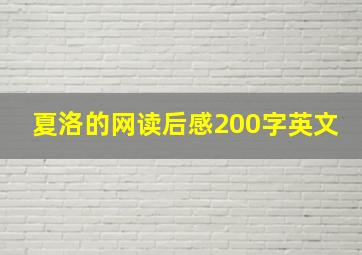 夏洛的网读后感200字英文